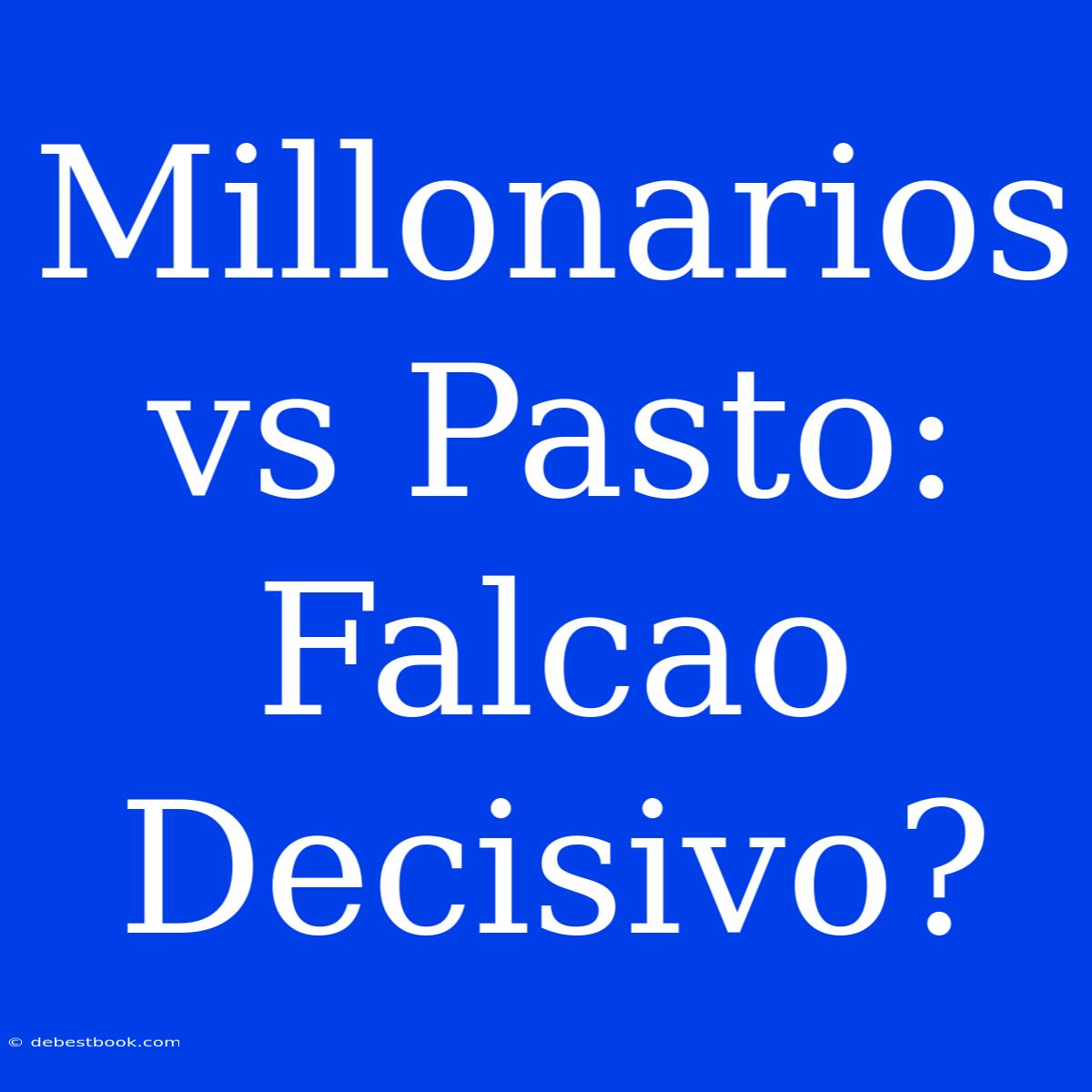 Millonarios vs Pasto: Falcao Decisivo?

© debestbook.com